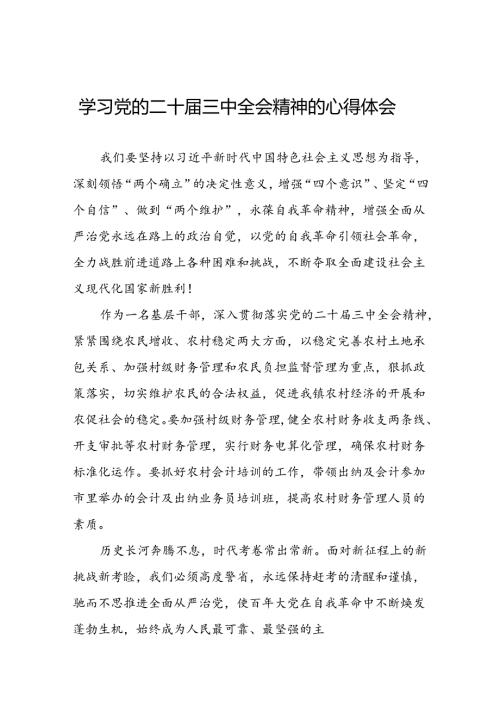 学习党的二十届三中全会精神的心得体会

我们要坚持以习近平新时代中国特色社会主义思想为指导，深刻领悟“两个确立”的决定性意义，增强“四个意识”、坚定“四个自信”、做到“两个维护”，永葆自我革命精神，增强全面从严治党永远在路上的政治自觉，以党的自我革命引领社会革命，全力战胜前进道路上各种困难和挑战，不断夺取全面建设社会主义现代化国家新胜利！

作为一名基层干部，深入贯彻落实党的二十届三中全会精神，紧紧围绕农民增收、农村稳定两大方面，以稳定完善农村土地承包关系、加强村级财务管理和农民负担监督管理为重点，狠抓政策落实，切实维护农民的合法权益，促进我镇农村经济的开展和农促社会的稳定。要加强村级财务管理，健全农村财务收支两条线、开支审批等农村财务管理，实行财务电算化管理，确保农村财务标准化运作。要抓好农村会计培训的工作，带领出纳及会计参加市里举办的会计及出纳业务员培训班，提高农村财务管理人员的素质。

历史长河奔腾不息，时代考卷常出常新。面对新征程上的新挑战新考验，我们必须高度警省，永远保持赶考的清醒和谨慎，驰而不息推进全面从严治党，使百年大党在自我革命中不断焕发蓬勃生机，始终成为人民最可靠、最坚强的主